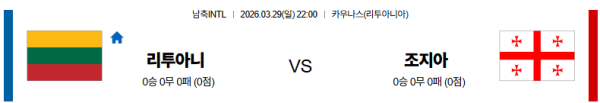 남축INTL | 2026.03.29(일) 22:00 | 카우나스(리투아니아)

리투아니
0승 0무 0패 (0점)

VS

조지아
0승 0무 0패 (0점)